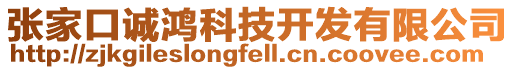 张家口诚鸿科技开发有限公司
http://zjkgileslongfell.cn.coovee.com